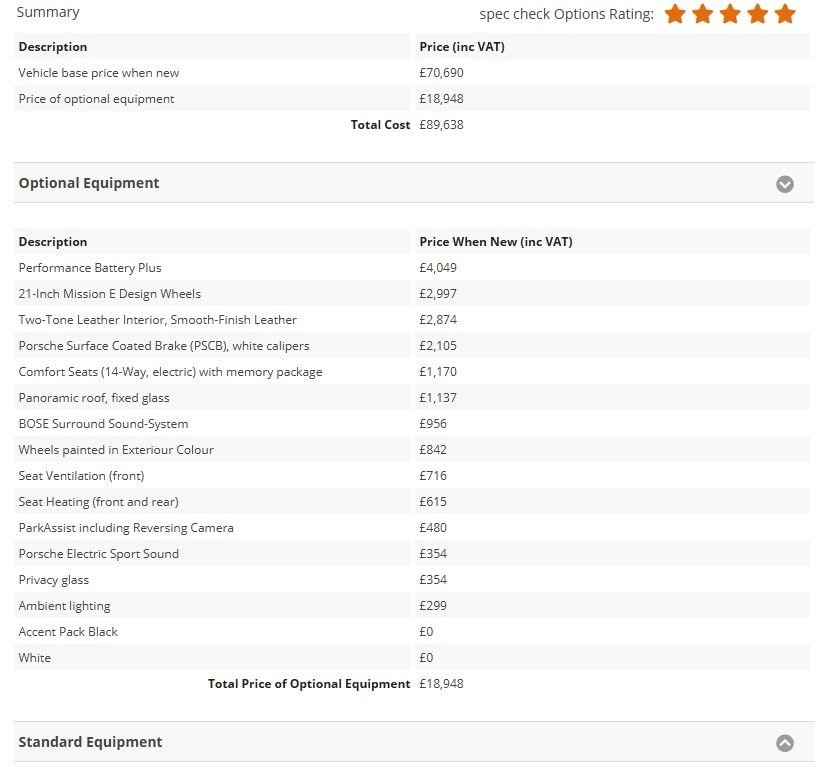 Summary

spec check Options Rating:

| Description | Price (inc VAT) |
|---|---|
| Vehicle base price when new | £70,690 |
| Price of optional equipment | £18,948 |
| Total Cost | £89,638 |

Optional Equipment

| Description | Price When New (inc VAT) |
|---|---|
| Performance Battery Plus | £4,049 |
| 21-Inch Mission E Design Wheels | £2,997 |
| Two-Tone Leather Interior, Smooth-Finish Leather | £2,874 |
| Porsche Surface Coated Brake (PSCB), white calipers | £2,105 |
| Comfort Seats (14-Way, electric) with memory package | £1,170 |
| Panoramic roof, fixed glass | £1,137 |
| BOSE Surround Sound-System | £956 |
| Wheels painted in Exteriour Colour | £842 |
| Seat Ventilation (front) | £716 |
| Seat Heating (front and rear) | £615 |
| ParkAssist including Reversing Camera | £480 |
| Porsche Electric Sport Sound | £354 |
| Privacy glass | £354 |
| Ambient lighting | £299 |
| Accent Pack Black | £0 |
| White | £0 |
| Total Price of Optional Equipment | £18,948 |

Standard Equipment